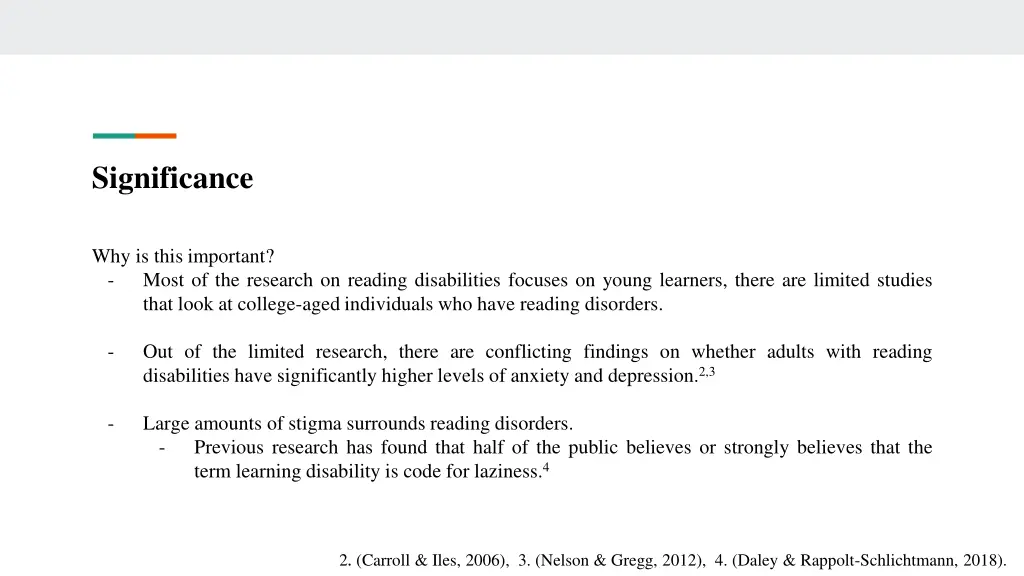 Significance

Why is this important?
- Most of the research on reading disabilities focuses on young learners, there are limited studies that look at college-aged individuals who have reading disorders.

- Out of the limited research, there are conflicting findings on whether adults with reading disabilities have significantly higher levels of anxiety and depression.$^{2,3}$

- Large amounts of stigma surrounds reading disorders.
  - Previous research has found that half of the public believes or strongly believes that the term learning disability is code for laziness.$^{4}$

2. (Carroll & Iles, 2006), 3. (Nelson & Gregg, 2012), 4. (Daley & Rappolt-Schlichtmann, 2018).